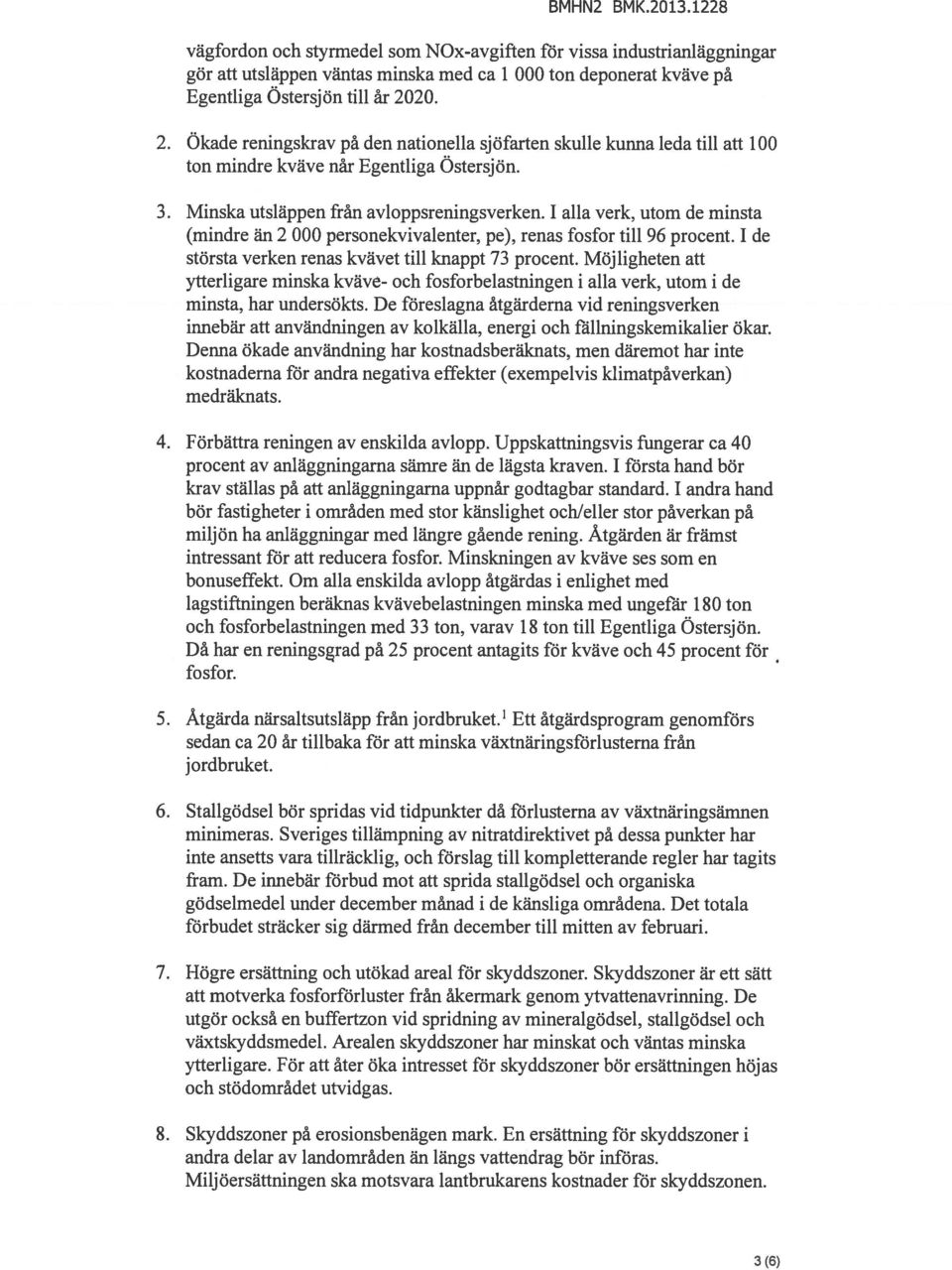 BMHN2 BMK.2013.1228

vägfordon och styrmedel som NOx-avgiften för vissa industrianläggningar gör att utsläppen väntas minska med ca 1 000 ton deponerat kväve på Egentliga Östersjön till år 2020.

2. Ökade reningskrav på den nationella sjöfarten skulle kunna leda till att 100 ton mindre kväve når Egentliga Östersjön.

3. Minska utsläppen från avloppsreningsverken. I alla verk, utom de minsta (mindre än 2 000 personekvivalenter, pe), renas fosfor till 96 procent. I de största verken renas kvävet till knappt 73 procent. Möjligheten att ytterligare minska kväve- och fosforbelastningen i alla verk, utom i de minsta, har undersökts. De föreslagna åtgärderna vid reningsverken innebär att användningen av kolkälla, energi och fällningskemikalier ökar. Denna ökade användning har kostnadsberäknats, men däremot har inte kostnaderna för andra negativa effekter (exempelvis klimatpåverkan) medräknats.

4. Förbättra reningen av enskilda avlopp. Uppskattningsvis fungerar ca 40 procent av anläggningarna sämre än de lägsta kraven. I första hand bör krav ställas på att anläggningarna uppnår godtagbar standard. I andra hand bör fastigheter i områden med stor känslighet och/eller stor påverkan på miljön ha anläggningar med längre gående rening. Åtgärden är främst intressant för att reducera fosfor. Minskningen av kväve ses som en bonuseffekt. Om alla enskilda avlopp åtgärdas i enlighet med lagstiftningen beräknas kvävebelastningen minska med ungefär 180 ton och fosforbelastningen med 33 ton, varav 18 ton till Egentliga Östersjön. Då har en reningsgrad på 25 procent antagits för kväve och 45 procent för fosfor.

5. Åtgärda närsaltsutsläpp från jordbruket.$^1$ Ett åtgärdsprogram genomförs sedan ca 20 år tillbaka för att minska växtnäringsförlusterna från jordbruket.

6. Stallgödsel bör spridas vid tidpunkter då förlusterna av växtnäringsämnen minimeras. Sveriges tillämpning av nitratdirektivet på dessa punkter har inte ansetts vara tillräcklig, och förslag till kompletterande regler har tagits fram. De innebär förbud mot att sprida stallgödsel och organiska gödselmedel under december månad i de känsliga områdena. Det totala förbudet sträcker sig därmed från december till mitten av februari.

7. Högre ersättning och utökad areal för skyddszoner. Skyddszoner är ett sätt att motverka fosforförluster från åkermark genom ytvattenavrinning. De utgör också en buffertzon vid spridning av mineralgödsel, stallgödsel och växtskyddsmedel. Arealen skyddszoner har minskat och väntas minska ytterligare. För att åter öka intresset för skyddszoner bör ersättningen höjas och stödområdet utvidgas.

8. Skyddszoner på erosionsbenägen mark. En ersättning för skyddszoner i andra delar av landområden än längs vattendrag bör införas. Miljöersättningen ska motsvara lantbrukarens kostnader för skyddszonen.

3 (6)